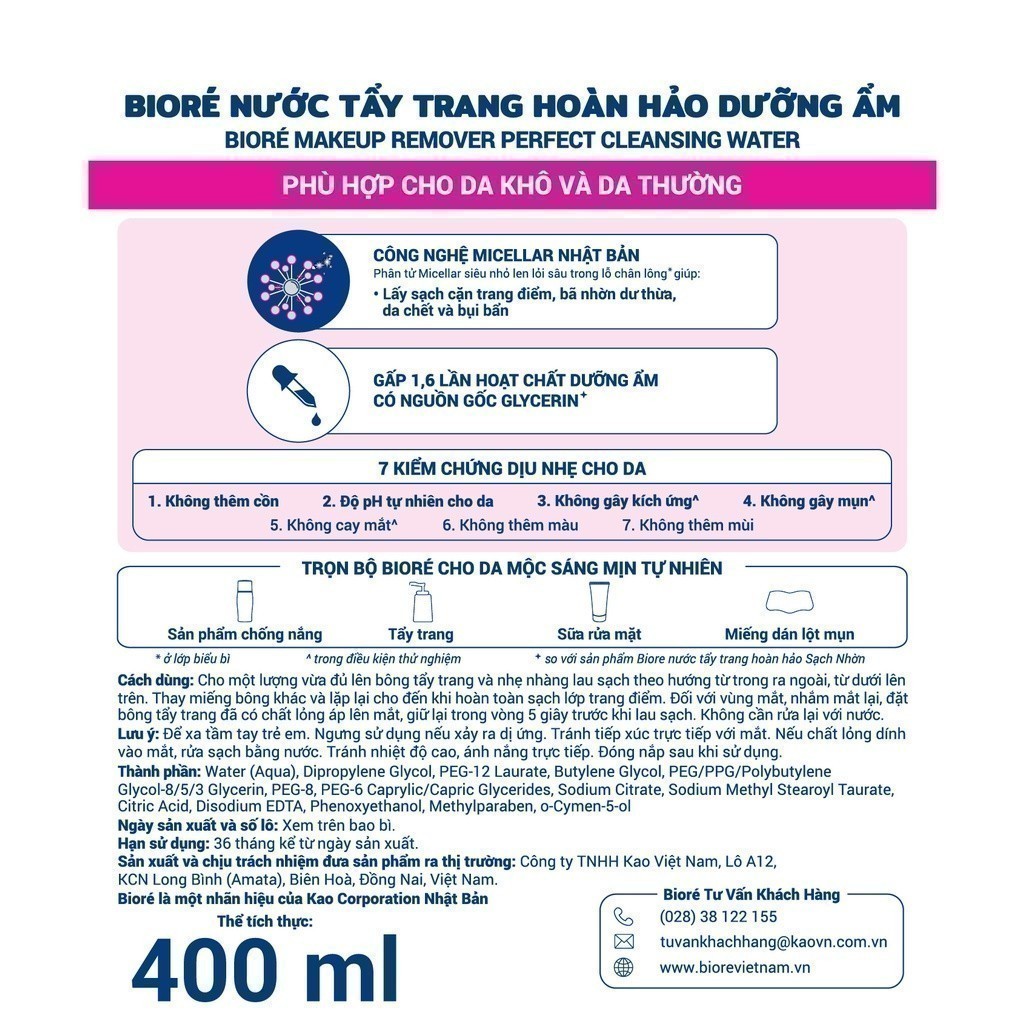 BIORÉ NƯỚC TẨY TRANG HOÀN HẢO DƯỠNG ẨM
BIORÉ MAKEUP REMOVER PERFECT CLEANSING WATER

PHÙ HỢP CHO DA KHÔ VÀ DA THƯỜNG

CÔNG NGHỆ MICELLAR NHẬT BẢN
Phân tử Micellar siêu nhỏ len lỏi sâu trong lỗ chân lông* giúp:
• Lấy sạch cặn trang điểm, bã nhờn dư thừa, da chết và bụi bẩn

GẤP 1,6 LẦN HOẠT CHẤT DƯỠNG ẨM CÓ NGUỒN GỐC GLYCERIN⁺

7 KIỂM CHỨNG DỊU NHẸ CHO DA
1. Không thêm cồn 2. Độ pH tự nhiên cho da 3. Không gây kích ứng^ 4. Không gây mụn^
5. Không cay mắt^ 6. Không thêm màu 7. Không thêm mùi

TRỌN BỘ BIORÉ CHO DA MỘC SÁNG MỊN TỰ NHIÊN
Sản phẩm chống nắng Tẩy trang Sữa rửa mặt Miếng dán lột mụn

* ở lớp biểu bì ^ trong điều kiện thử nghiệm ⁺ so với sản phẩm Biore nước tẩy trang hoàn hảo Sạch Nhờn

Cách dùng: Cho một lượng vừa đủ lên bông tẩy trang và nhẹ nhàng lau sạch theo hướng từ trong ra ngoài, từ dưới lên trên. Thay miếng bông khác và lặp lại cho đến khi hoàn toàn sạch lớp trang điểm. Đối với vùng mắt, nhắm mắt lại, đặt bông tẩy trang đã có chất lỏng áp lên mắt, giữ lại trong vòng 5 giây trước khi lau sạch. Không cần rửa lại với nước.
Lưu ý: Để xa tầm tay trẻ em. Ngưng sử dụng nếu xảy ra dị ứng. Tránh tiếp xúc trực tiếp với mắt. Nếu chất lỏng dính vào mắt, rửa sạch bằng nước. Tránh nhiệt độ cao, ánh nắng trực tiếp. Đóng nắp sau khi sử dụng.
Thành phần: Water (Aqua), Dipropylene Glycol, PEG-12 Laurate, Butylene Glycol, PEG/PPG/Polybutylene Glycol-8/5/3 Glycerin, PEG-8, PEG-6 Caprylic/Capric Glycerides, Sodium Citrate, Sodium Methyl Stearoyl Taurate, Citric Acid, Disodium EDTA, Phenoxyethanol, Methylparaben, o-Cymen-5-ol
Ngày sản xuất và số lô: Xem trên bao bì.
Hạn sử dụng: 36 tháng kể từ ngày sản xuất.
Sản xuất và chịu trách nhiệm đưa sản phẩm ra thị trường: Công ty TNHH Kao Việt Nam, Lô A12, KCN Long Bình (Amata), Biên Hoà, Đồng Nai, Việt Nam.
Bioré là một nhãn hiệu của Kao Corporation Nhật Bản
Thể tích thực:
400 ml

Bioré Tư Vấn Khách Hàng
(028) 38 122 155
tuvankhachhang@kaovn.com.vn
www.biorevietnam.vn